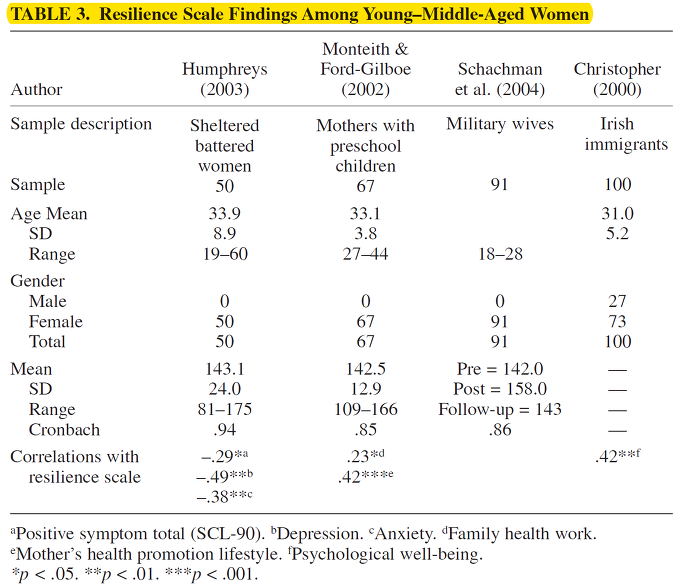 TABLE 3. Resilience Scale Findings Among Young–Middle-Aged Women

| Author | Humphreys (2003) | Monteith & Ford-Gilboe (2002) | Schachman et al. (2004) | Christopher (2000) |
|---|---|---|---|---|
| Sample description | Sheltered battered women | Mothers with preschool children | Military wives | Irish immigrants |
| Sample | 50 | 67 | 91 | 100 |
| Age Mean | 33.9 | 33.1 | | 31.0 |
| SD | 8.9 | 3.8 | | 5.2 |
| Range | 19–60 | 27–44 | 18–28 | |
| Gender | | | | |
| Male | 0 | 0 | 0 | 27 |
| Female | 50 | 67 | 91 | 73 |
| Total | 50 | 67 | 91 | 100 |
| Mean | 143.1 | 142.5 | Pre = 142.0 | — |
| SD | 24.0 | 12.9 | Post = 158.0 | — |
| Range | 81–175 | 109–166 | Follow-up = 143 | — |
| Cronbach | .94 | .85 | .86 | — |
| Correlations with resilience scale | –.29*$^a$ –.49**$^b$ –.38**$^c$ | .23*$^d$ .42***$^e$ | | .42**$^f$ |

$^a$Positive symptom total (SCL-90). $^b$Depression. $^c$Anxiety. $^d$Family health work. $^e$Mother's health promotion lifestyle. $^f$Psychological well-being.
*$p$ < .05. **$p$ < .01. ***$p$ < .001.